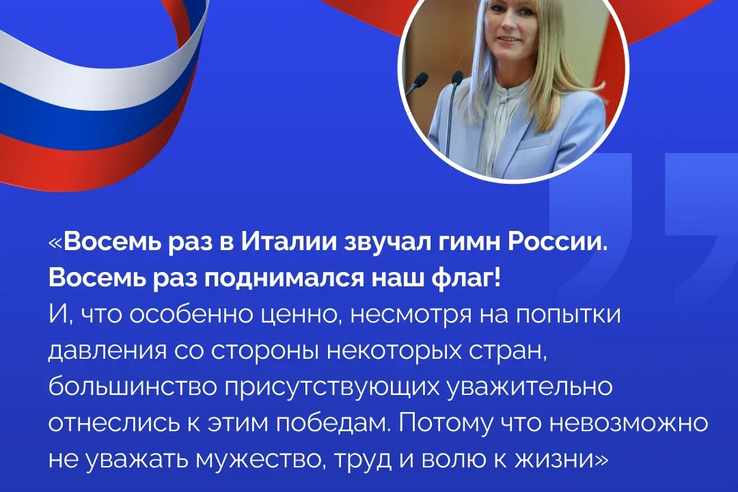 «Восемь раз в Италии звучал гимн России. Восемь раз поднимался наш флаг!
И, что особенно ценно, несмотря на попытки давления со стороны некоторых стран, большинство присутствующих уважительно отнеслись к этим победам. Потому что невозможно не уважать мужество, труд и волю к жизни»